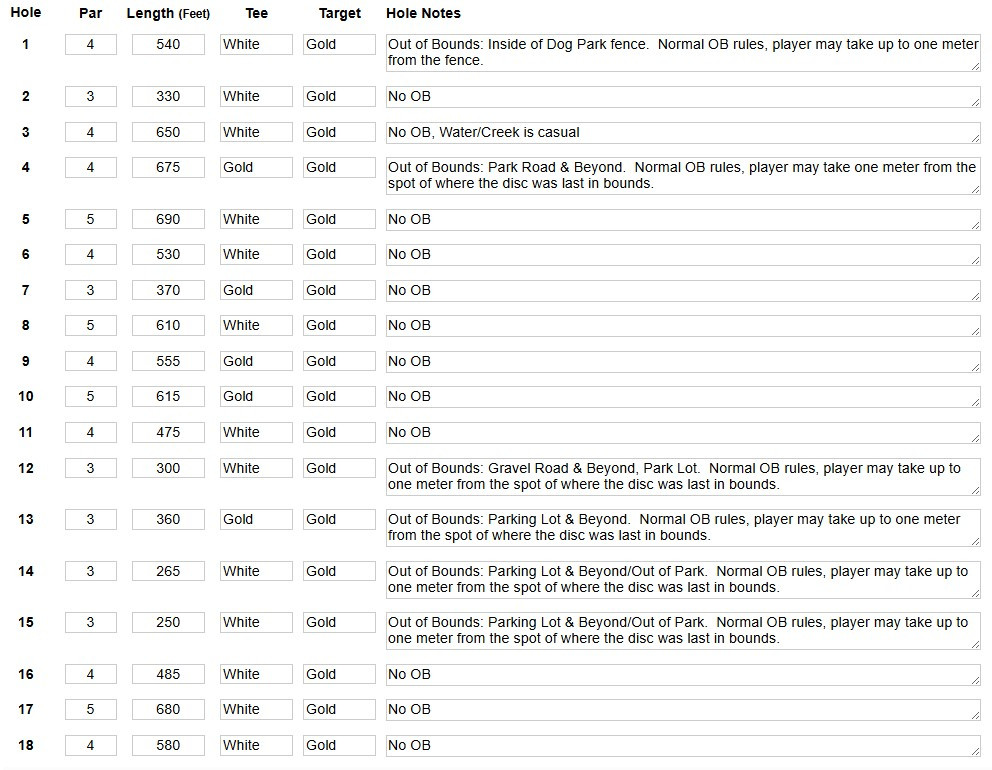 | Hole | Par | Length (Feet) | Tee | Target | Hole Notes |
|---|---|---|---|---|---|
| 1 | 4 | 540 | White | Gold | Out of Bounds: Inside of Dog Park fence. Normal OB rules, player may take up to one meter from the fence. |
| 2 | 3 | 330 | White | Gold | No OB |
| 3 | 4 | 650 | White | Gold | No OB, Water/Creek is casual |
| 4 | 4 | 675 | Gold | Gold | Out of Bounds: Park Road & Beyond. Normal OB rules, player may take one meter from the spot of where the disc was last in bounds. |
| 5 | 5 | 690 | White | Gold | No OB |
| 6 | 4 | 530 | White | Gold | No OB |
| 7 | 3 | 370 | Gold | Gold | No OB |
| 8 | 5 | 610 | White | Gold | No OB |
| 9 | 4 | 555 | Gold | Gold | No OB |
| 10 | 5 | 615 | Gold | Gold | No OB |
| 11 | 4 | 475 | White | Gold | No OB |
| 12 | 3 | 300 | White | Gold | Out of Bounds: Gravel Road & Beyond, Park Lot. Normal OB rules, player may take up to one meter from the spot of where the disc was last in bounds. |
| 13 | 3 | 360 | Gold | Gold | Out of Bounds: Parking Lot & Beyond. Normal OB rules, player may take up to one meter from the spot of where the disc was last in bounds. |
| 14 | 3 | 265 | White | Gold | Out of Bounds: Parking Lot & Beyond/Out of Park. Normal OB rules, player may take up to one meter from the spot of where the disc was last in bounds. |
| 15 | 3 | 250 | White | Gold | Out of Bounds: Parking Lot & Beyond/Out of Park. Normal OB rules, player may take up to one meter from the spot of where the disc was last in bounds. |
| 16 | 4 | 485 | White | Gold | No OB |
| 17 | 5 | 680 | White | Gold | No OB |
| 18 | 4 | 580 | White | Gold | No OB |